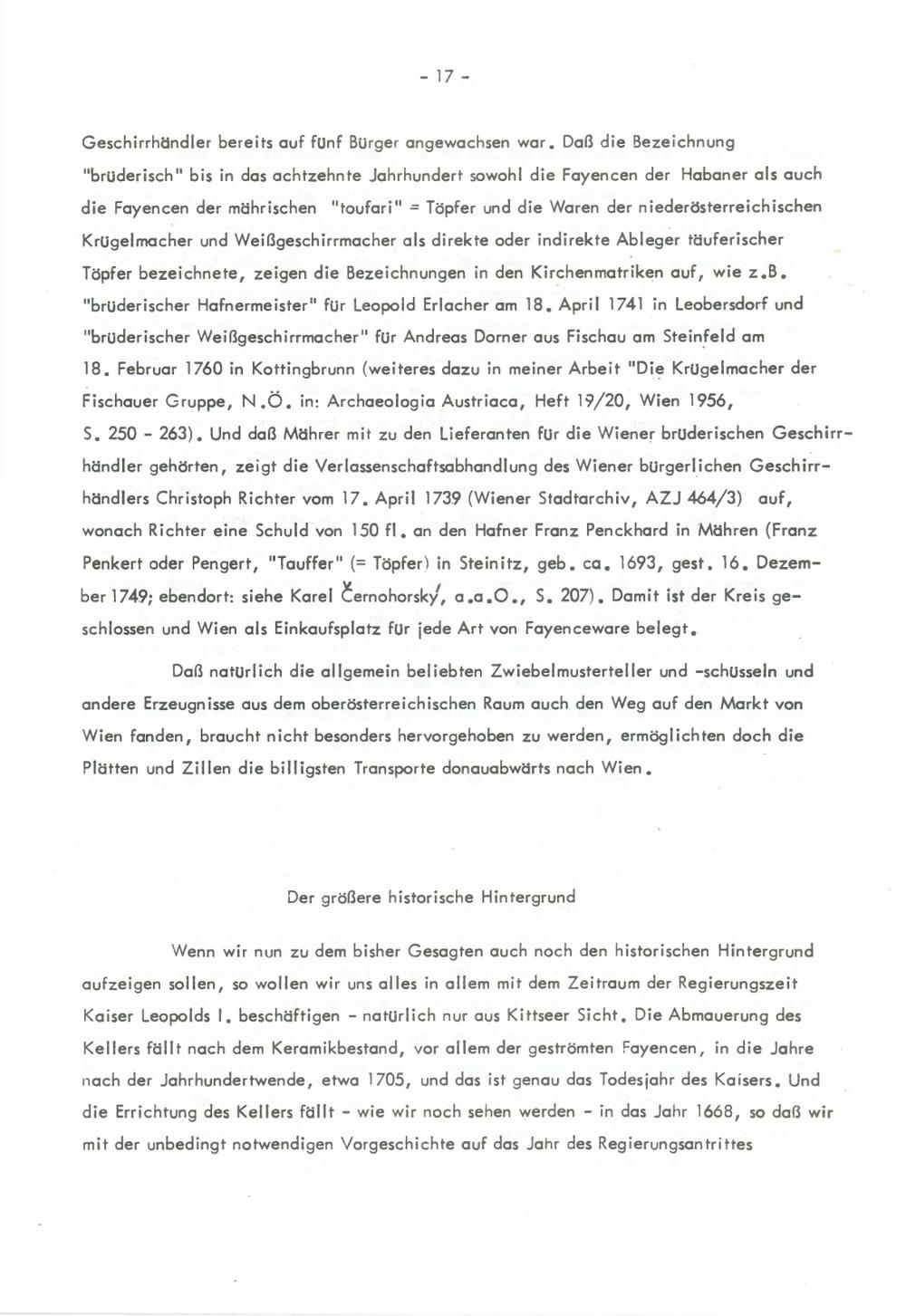 - 17 -

Geschirrhändler bereits auf fünf Bürger angewachsen war. Daß die Bezeichnung "brüderisch" bis in das achtzehnte Jahrhundert sowohl die Fayencen der Habaner als auch die Fayencen der mährischen "toufari" = Töpfer und die Waren der niederösterreichischen Krügelmacher und Weißgeschirrmacher als direkte oder indirekte Ableger täuferischer Töpfer bezeichnete, zeigen die Bezeichnungen in den Kirchenmatriken auf, wie z.B. "brüderischer Hafnermeister" für Leopold Erlacher am 18. April 1741 in Leobersdorf und "brüderischer Weißgeschirrmacher" für Andreas Dorner aus Fischau am Steinfeld am 18. Februar 1760 in Kottingbrunn (weiteres dazu in meiner Arbeit "Die Krügelmacher der Fischauer Gruppe, N.Ö. in: Archaeologia Austriaca, Heft 19/20, Wien 1956, S. 250 - 263). Und daß Mährer mit zu den Lieferanten für die Wiener brüderischen Geschirrhändler gehörten, zeigt die Verlassenschaftsabhandlung des Wiener bürgerlichen Geschirrhändlers Christoph Richter vom 17. April 1739 (Wiener Stadtarchiv, AZJ 464/3) auf, wonach Richter eine Schuld von 150 fl. an den Hafner Franz Penckhard in Mähren (Franz Penkert oder Pengert, "Tauffer" (= Töpfer) in Steinitz, geb. ca. 1693, gest. 16. Dezember 1749; ebendort: siehe Karel Černohorský, a.a.O., S. 207). Damit ist der Kreis geschlossen und Wien als Einkaufsplatz für jede Art von Fayenceware belegt.

Daß natürlich die allgemein beliebten Zwiebelmusterteller und -schüsseln und andere Erzeugnisse aus dem oberösterreichischen Raum auch den Weg auf den Markt von Wien fanden, braucht nicht besonders hervorgehoben zu werden, ermöglichten doch die Plätten und Zillen die billigsten Transporte donauabwärts nach Wien.

Der größere historische Hintergrund

Wenn wir nun zu dem bisher Gesagten auch noch den historischen Hintergrund aufzeigen sollen, so wollen wir uns alles in allem mit dem Zeitraum der Regierungszeit Kaiser Leopolds I. beschäftigen - natürlich nur aus Kittseer Sicht. Die Abmauerung des Kellers fällt nach dem Keramikbestand, vor allem der geströmten Fayencen, in die Jahre nach der Jahrhundertwende, etwa 1705, und das ist genau das Todesjahr des Kaisers. Und die Errichtung des Kellers fällt - wie wir noch sehen werden - in das Jahr 1668, so daß wir mit der unbedingt notwendigen Vorgeschichte auf das Jahr des Regierungsantrittes